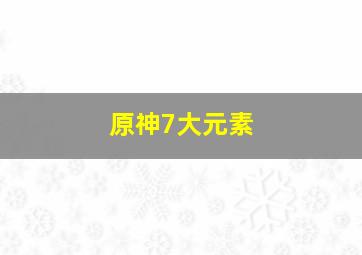 原神7大元素